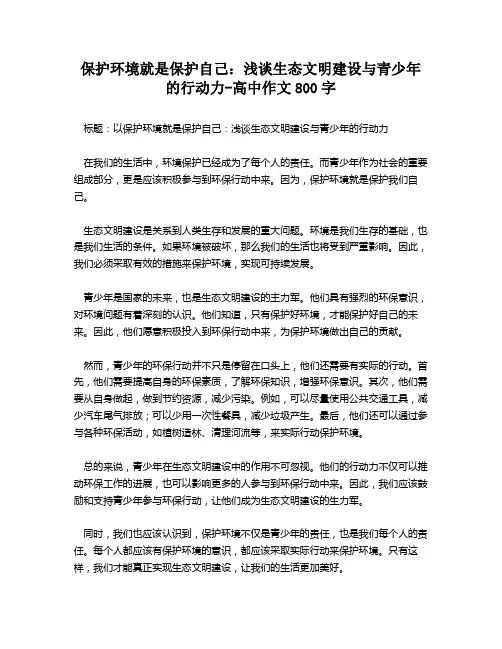 保护环境就是保护自己：浅谈生态文明建设与青少年的行动力-高中作文 800 字

标题：以保护环境就是保护自己：浅谈生态文明建设与青少年的行动力

在我们的生活中，环境保护已经成为了每个人的责任。而青少年作为社会的重要组成部分，更是应该积极参与到环保行动中来。因为，保护环境就是保护我们自己。

生态文明建设是关系到人类生存和发展的重大问题。环境是我们生存的基础，也是我们生活的条件。如果环境被破坏，那么我们的生活也将受到严重影响。因此，我们必须采取有效的措施来保护环境，实现可持续发展。

青少年是国家的未来，也是生态文明建设的主力军。他们具有强烈的环保意识，对环境问题有着深刻的认识。他们知道，只有保护好环境，才能保护好自己的未来。因此，他们愿意积极投入到环保行动中来，为保护环境做出自己的贡献。

然而，青少年的环保行动并不只是停留在口头上，他们还需要有实际的行动。首先，他们需要提高自身的环保素质，了解环保知识，增强环保意识。其次，他们需要从自身做起，做到节约资源，减少污染。例如，可以尽量使用公共交通工具，减少汽车尾气排放；可以少用一次性餐具，减少垃圾产生。最后，他们还可以通过参与各种环保活动，如植树造林、清理河流等，来实际行动保护环境。

总的来说，青少年在生态文明建设中的作用不可忽视。他们的行动力不仅可以推动环保工作的进展，也可以影响更多的人参与到环保行动中来。因此，我们应该鼓励和支持青少年参与环保行动，让他们成为生态文明建设的生力军。

同时，我们也应该认识到，保护环境不仅是青少年的责任，也是我们每个人的责任。每个人都应该有保护环境的意识，都应该采取实际行动来保护环境。只有这样，我们才能真正实现生态文明建设，让我们的生活更加美好。